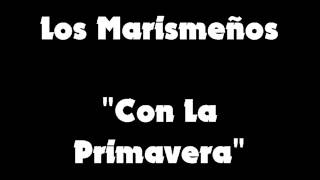 Los Marismeños

"Con La Primavera"